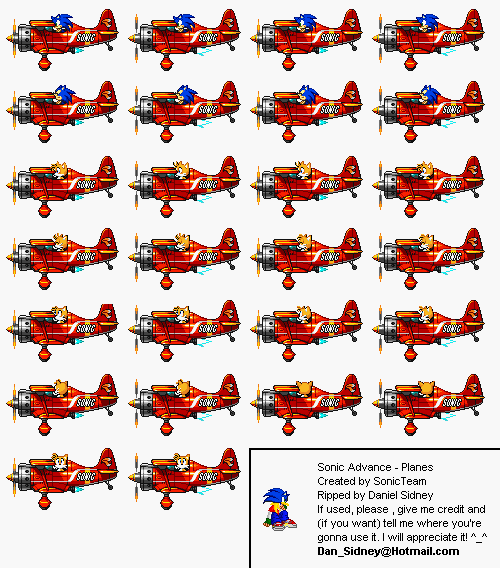 SONIC SONIC SONIC SONIC
SONIC SONIC SONIC SONIC
SONIC SONIC SONIC SONIC
SONIC SONIC SONIC SONIC
SONIC SONIC SONIC SONIC
SONIC SONIC SONIC SONIC
SONIC SONIC

Sonic Advance - Planes
Created by SonicTeam
Ripped by Daniel Sidney
If used, please , give me credit and (if you want) tell me where you're gonna use it. I will appreciate it! ^_^
Dan_Sidney@Hotmail.com